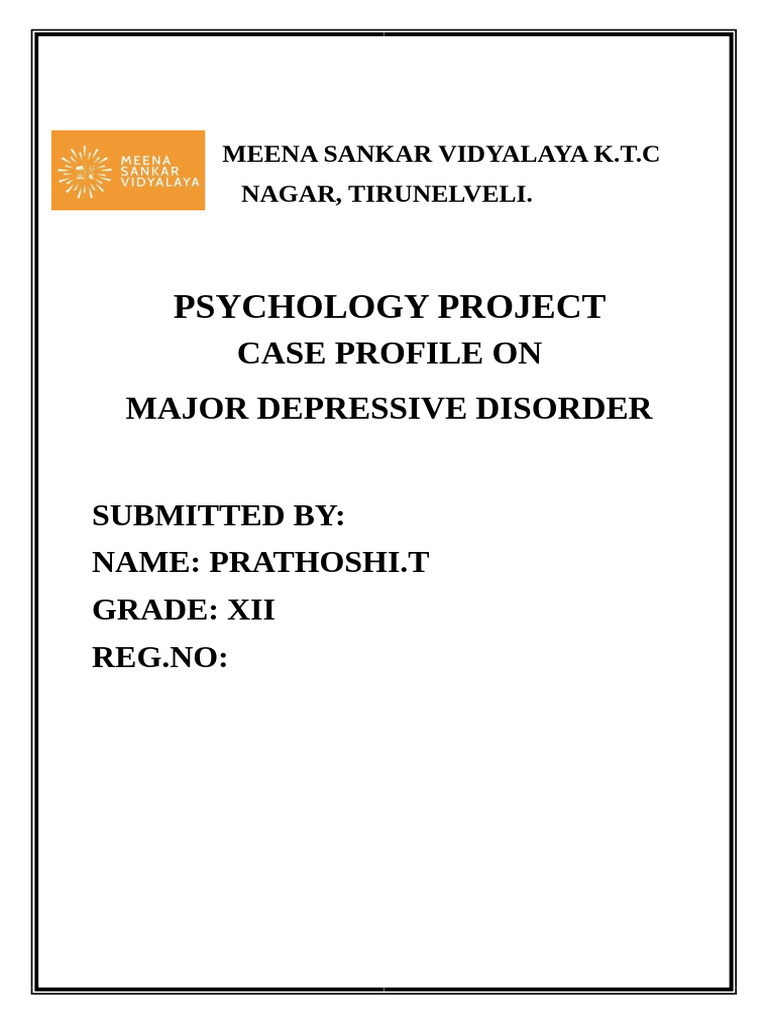 MEENA SANKAR VIDYALAYA

MEENA SANKAR VIDYALAYA K.T.C NAGAR, TIRUNELVELI.

PSYCHOLOGY PROJECT
CASE PROFILE ON
MAJOR DEPRESSIVE DISORDER

SUBMITTED BY:
NAME: PRATHOSHI.T
GRADE: XII
REG.NO: